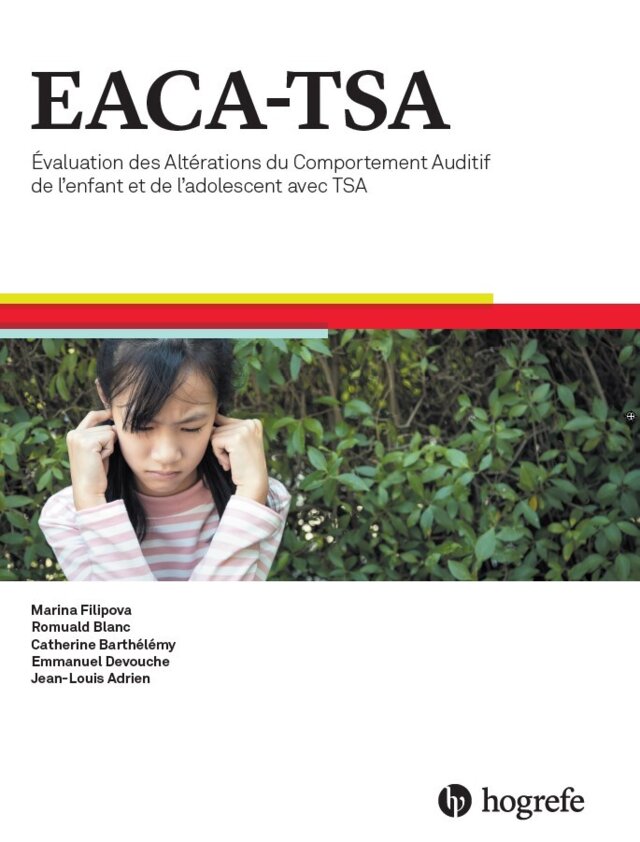 EACA-TSA

Évaluation des Altérations du Comportement Auditif de l'enfant et de l'adolescent avec TSA

Marina Filipova
Romuald Blanc
Catherine Barthélémy
Emmanuel Devouche
Jean-Louis Adrien

hogrefe